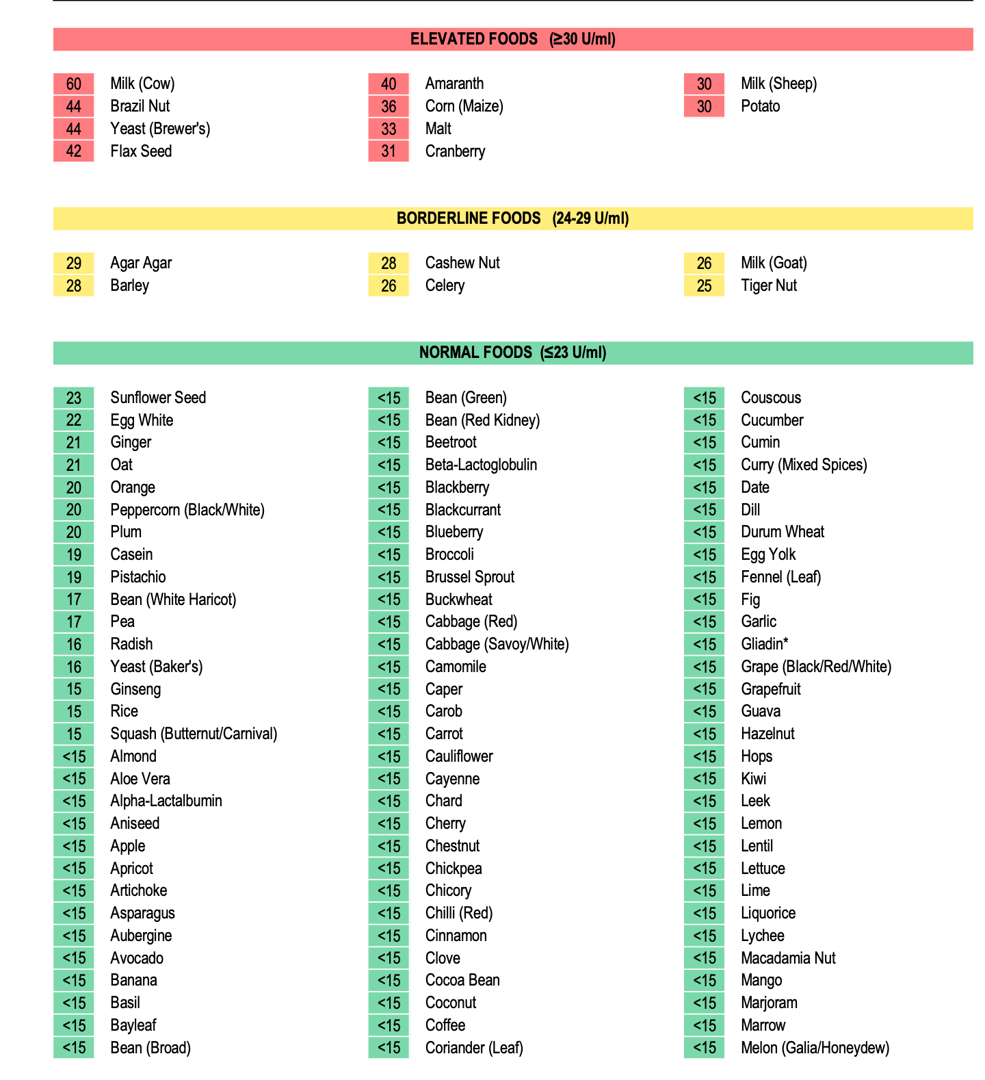 ELEVATED FOODS (≥30 U/ml)

60 Milk (Cow)
44 Brazil Nut
44 Yeast (Brewer's)
42 Flax Seed

40 Amaranth
36 Corn (Maize)
33 Malt
31 Cranberry

30 Milk (Sheep)
30 Potato

BORDERLINE FOODS (24-29 U/ml)

29 Agar Agar
28 Barley

28 Cashew Nut
26 Celery

26 Milk (Goat)
25 Tiger Nut

NORMAL FOODS (≤23 U/ml)

23 Sunflower Seed
22 Egg White
21 Ginger
21 Oat
20 Orange
20 Peppercorn (Black/White)
20 Plum
19 Casein
19 Pistachio
17 Bean (White Haricot)
17 Pea
16 Radish
16 Yeast (Baker's)
15 Ginseng
15 Rice
15 Squash (Butternut/Carnival)
<15 Almond
<15 Aloe Vera
<15 Alpha-Lactalbumin
<15 Aniseed
<15 Apple
<15 Apricot
<15 Artichoke
<15 Asparagus
<15 Aubergine
<15 Avocado
<15 Banana
<15 Basil
<15 Bayleaf
<15 Bean (Broad)

<15 Bean (Green)
<15 Bean (Red Kidney)
<15 Beetroot
<15 Beta-Lactoglobulin
<15 Blackberry
<15 Blackcurrant
<15 Blueberry
<15 Broccoli
<15 Brussel Sprout
<15 Buckwheat
<15 Cabbage (Red)
<15 Cabbage (Savoy/White)
<15 Camomile
<15 Caper
<15 Carob
<15 Carrot
<15 Cauliflower
<15 Cayenne
<15 Chard
<15 Cherry
<15 Chestnut
<15 Chickpea
<15 Chicory
<15 Chilli (Red)
<15 Cinnamon
<15 Clove
<15 Cocoa Bean
<15 Coconut
<15 Coffee
<15 Coriander (Leaf)

<15 Couscous
<15 Cucumber
<15 Cumin
<15 Curry (Mixed Spices)
<15 Date
<15 Dill
<15 Durum Wheat
<15 Egg Yolk
<15 Fennel (Leaf)
<15 Fig
<15 Garlic
<15 Gliadin*
<15 Grape (Black/Red/White)
<15 Grapefruit
<15 Guava
<15 Hazelnut
<15 Hops
<15 Kiwi
<15 Leek
<15 Lemon
<15 Lentil
<15 Lettuce
<15 Lime
<15 Liquorice
<15 Lychee
<15 Macadamia Nut
<15 Mango
<15 Marjoram
<15 Marrow
<15 Melon (Galia/Honeydew)